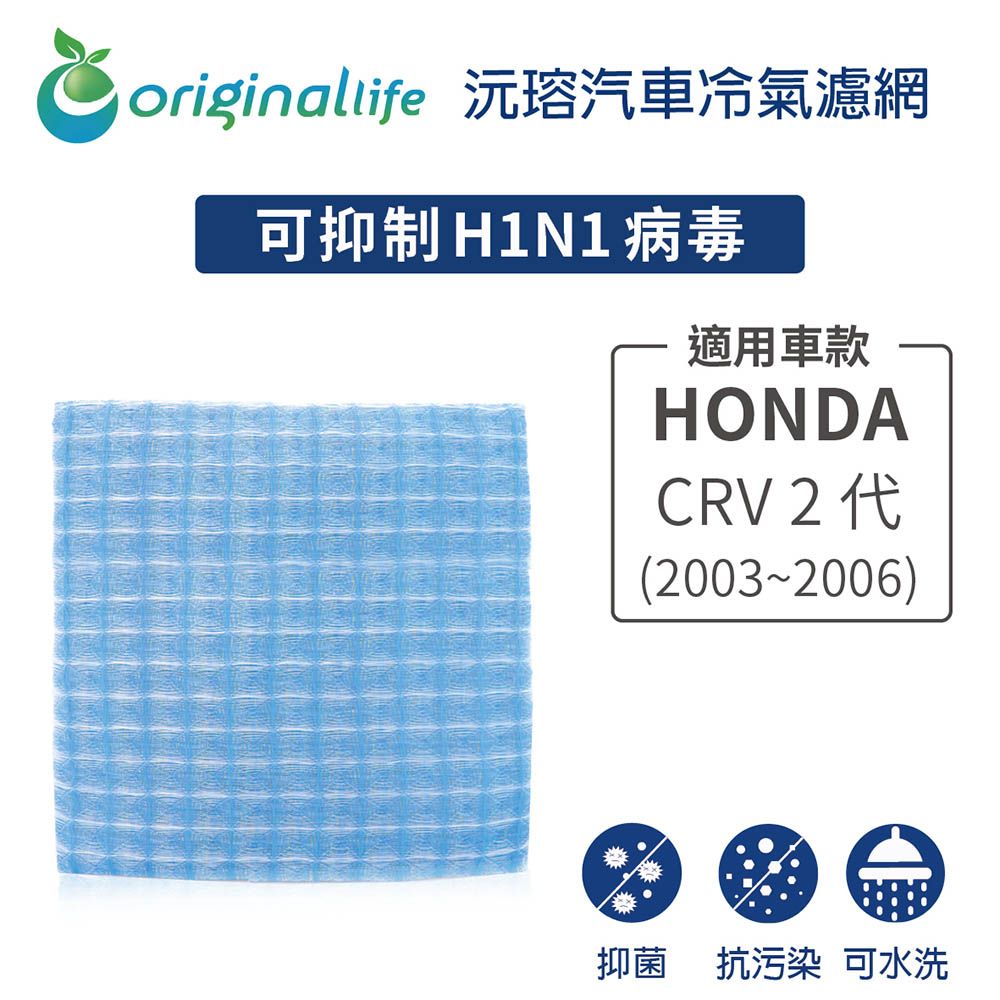 Originallife 沅瑢汽車冷氣濾網

可抑制 H1N1 病毒

適用車款
HONDA
CRV 2 代
(2003~2006)

抑菌 抗污染 可水洗